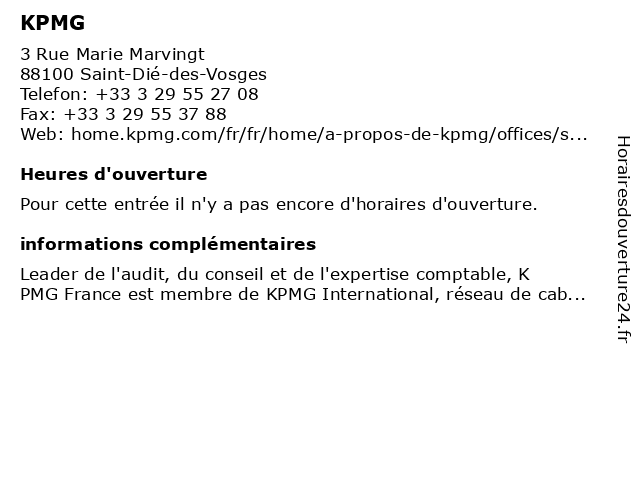 KPMG

3 Rue Marie Marvingt
88100 Saint-Dié-des-Vosges
Telefon: +33 3 29 55 27 08
Fax: +33 3 29 55 37 88
Web: home.kpmg.com/fr/fr/home/a-propos-de-kpmg/offices/s...

Heures d'ouverture

Pour cette entrée il n'y a pas encore d'horaires d'ouverture.

informations complémentaires

Leader de l'audit, du conseil et de l'expertise comptable, K PMG France est membre de KPMG International, réseau de cab...

Horairesdouverture24.fr